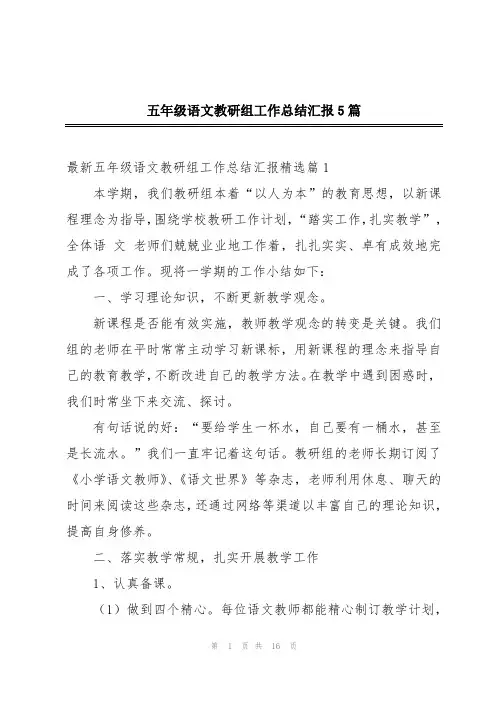 五年级语文教研组工作总结汇报5篇

最新五年级语文教研组工作总结汇报精选篇1

本学期，我们教研组本着“以人为本”的教育思想，以新课程理念为指导，围绕学校教研工作计划，“踏实工作，扎实教学”，全体语 文 老师们兢兢业业地工作着，扎扎实实、卓有成效地完成了各项工作。现将一学期的工作小结如下：

一、学习理论知识，不断更新教学观念。

新课程是否能有效实施，教师教学观念的转变是关键。我们组的老师在平时常常主动学习新课标，用新课程的理念来指导自己的教育教学，不断改进自己的教学方法。在教学中遇到困惑时，我们时常坐下来交流、探讨。

有句话说的好：“要给学生一杯水，自己要有一桶水，甚至是长流水。”我们一直牢记着这句话。教研组的老师长期订阅了《小学语文教师》、《语文世界》等杂志，老师利用休息、聊天的时间来阅读这些杂志，还通过网络等渠道以丰富自己的理论知识，提高自身修养。

二、落实教学常规，扎实开展教学工作

1、认真备课。

（1）做到四个精心。每位语文教师都能精心制订教学计划，

第 1 页 共 16 页